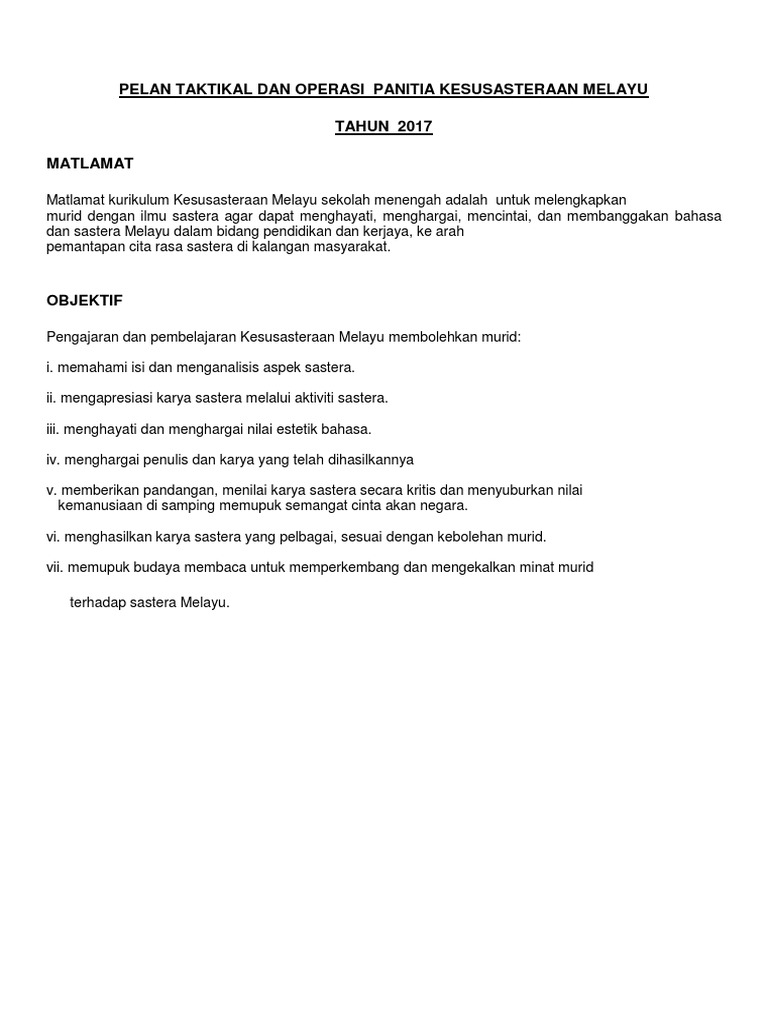 PELAN TAKTIKAL DAN OPERASI PANITIA KESUSASTERAAN MELAYU

TAHUN 2017

MATLAMAT

Matlamat kurikulum Kesusasteraan Melayu sekolah menengah adalah untuk melengkapkan murid dengan ilmu sastera agar dapat menghayati, menghargai, mencintai, dan membanggakan bahasa dan sastera Melayu dalam bidang pendidikan dan kerjaya, ke arah pemantapan cita rasa sastera di kalangan masyarakat.

OBJEKTIF

Pengajaran dan pembelajaran Kesusasteraan Melayu membolehkan murid:

i. memahami isi dan menganalisis aspek sastera.

ii. mengapresiasi karya sastera melalui aktiviti sastera.

iii. menghayati dan menghargai nilai estetik bahasa.

iv. menghargai penulis dan karya yang telah dihasilkannya

v. memberikan pandangan, menilai karya sastera secara kritis dan menyuburkan nilai kemanusiaan di samping memupuk semangat cinta akan negara.

vi. menghasilkan karya sastera yang pelbagai, sesuai dengan kebolehan murid.

vii. memupuk budaya membaca untuk memperkembang dan mengekalkan minat murid

terhadap sastera Melayu.